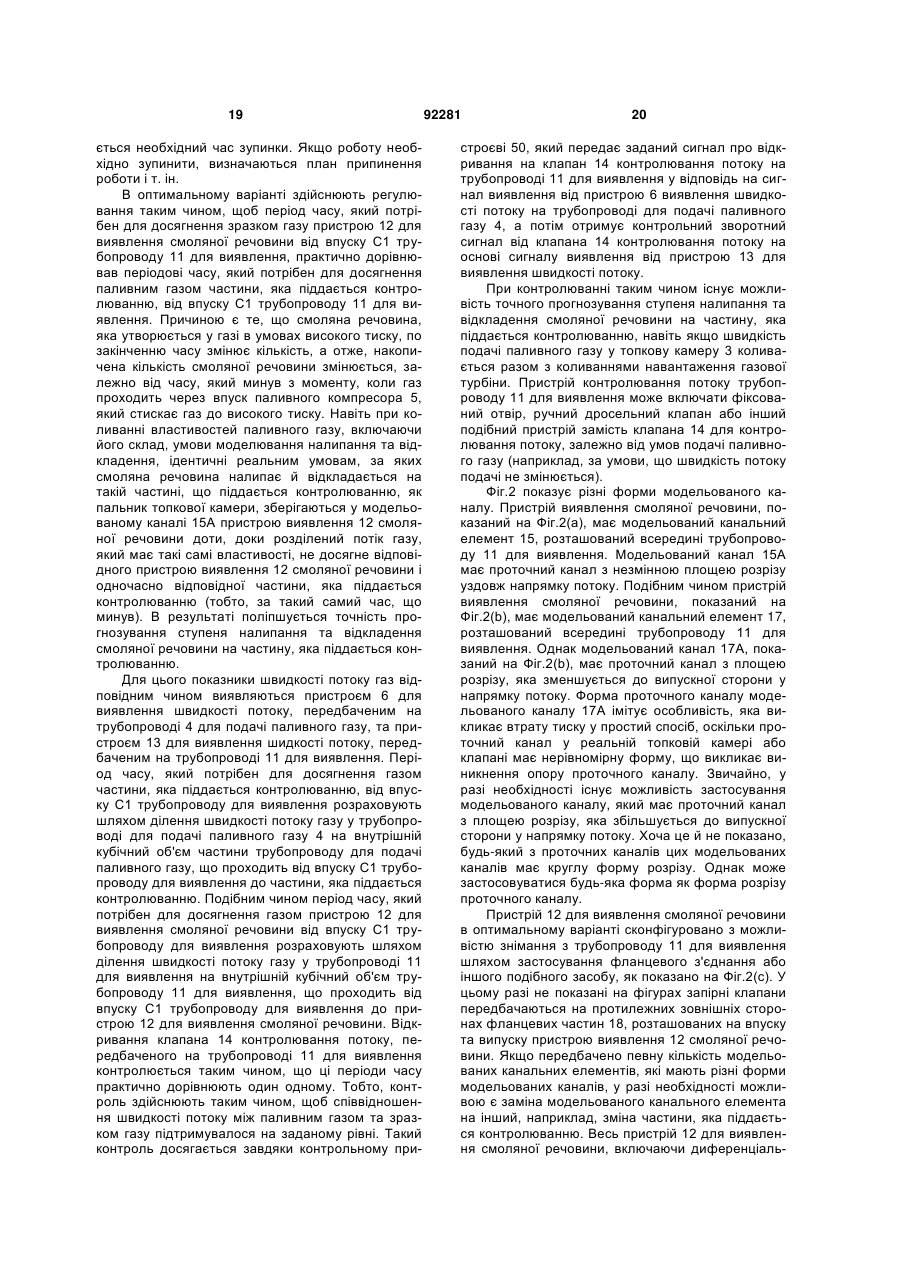 19 92281 20

ється необхідний час зупинки. Якщо роботу необхідно зупинити, визначаються план припинення роботи і т. ін.

В оптимальному варіанті здійснюють регулювання таким чином, щоб період часу, який потрібен для досягнення зразком газу пристрою 12 для виявлення смоляної речовини від впуску C1 трубопроводу 11 для виявлення, практично дорівнював періодові часу, який потрібен для досягнення паливним газом частини, яка піддається контролюванню, від впуску C1 трубопроводу 11 для виявлення. Причиною є те, що смоляна речовина, яка утворюється у газі в умовах високого тиску, по закінченню часу змінює кількість, а отже, накопичена кількість смоляної речовини змінюється, залежно від часу, який минув з моменту, коли газ проходить через впуск паливного компресора 5, який стискає газ до високого тиску. Навіть при коливанні властивостей паливного газу, включаючи його склад, умови моделювання налипання та відкладення, ідентичні реальним умовам, за яких смоляна речовина налипає й відкладається на такій частині, що піддається контролюванню, як пальник топкової камери, зберігаються у модельованому каналі 15A пристрою виявлення 12 смоляної речовини доти, доки розділений потік газу, який має такі самі властивості, не досягне відповідного пристрою виявлення 12 смоляної речовини і одночасно відповідної частини, яка піддається контролюванню (тобто, за такий самий час, що минув). В результаті поліпшується точність прогнозування ступеня налипання та відкладення смоляної речовини на частину, яка піддається контролюванню.

Для цього показники швидкості потоку газ відповідним чином виявляються пристроєм 6 для виявлення швидкості потоку, передбаченим на трубопроводі 4 для подачі паливного газу, та пристроєм 13 для виявлення шидкості потоку, передбаченим на трубопроводі 11 для виявлення. Період часу, який потрібен для досягнення газом частини, яка піддається контролюванню, від впуску C1 трубопроводу для виявлення розраховують шляхом ділення швидкості потоку газу у трубопроводі для подачі паливного газу 4 на внутрішній кубічний об'єм частини трубопроводу для подачі паливного газу, що проходить від впуску C1 трубопроводу для виявлення до частини, яка піддається контролюванню. Подібним чином період часу, який потрібен для досягнення газом пристрою 12 для виявлення смоляної речовини від впуску C1 трубопроводу для виявлення розраховують шляхом ділення швидкості потоку газу у трубопроводі 11 для виявлення на внутрішній кубічний об'єм трубопроводу 11 для виявлення, що проходить від впуску C1 трубопроводу для виявлення до пристрою 12 для виявлення смоляної речовини. Відкривання клапана 14 контролювання потоку, передбаченого на трубопроводі 11 для виявлення контролюється таким чином, що ці періоди часу практично дорівнюють один одному. Тобто, контроль здійснюють таким чином, щоб співвідношення швидкості потоку між паливним газом та зразком газу підтримувалося на заданому рівні. Такий контроль досягається завдяки контрольному пристроєві 50, який передає заданий сигнал про відкривання на клапан 14 контролювання потоку на трубопроводі 11 для виявлення у відповідь на сигнал виявлення від пристрою 6 виявлення швидкості потоку на трубопроводі для подачі паливного газу 4, а потім отримує контрольний зворотний сигнал від клапана 14 контролювання потоку на основі сигналу виявлення від пристрою 13 для виявлення швидкості потоку.

При контролюванні таким чином існує можливість точного прогнозування ступеня налипання та відкладення смоляної речовини на частину, яка піддається контролюванню, навіть якщо швидкість подачі паливного газу у топкову камеру 3 коливається разом з коливаннями навантаження газової турбіни. Пристрій контролювання потоку трубопроводу 11 для виявлення може включати фіксований отвір, ручний дросельний клапан або інший подібний пристрій замість клапана 14 для контролювання потоку, залежно від умов подачі паливного газу (наприклад, за умови, що швидкість потоку подачі не змінюється).

Фіг.2 показує різні форми модельованого каналу. Пристрій виявлення смоляної речовини, показаний на Фіг.2(a), має модельований канальний елемент 15, розташований всередині трубопроводу 11 для виявлення. Модельований канал 15A має проточний канал з незмінною площею розрізу уздовж напрямку потоку. Подібним чином пристрій виявлення смоляної речовини, показаний на Фіг.2(b), має модельований канальний елемент 17, розташований всередині трубопроводу 11 для виявлення. Однак модельований канал 17A, показаний на Фіг.2(b), має проточний канал з площею розрізу, яка зменшується до випускної сторони у напрямку потоку. Форма проточного каналу модельованого каналу 17A імітує особливість, яка викликає втрату тиску у простий спосіб, оскільки проточний канал у реальній топковій камері або клапані має нерівномірну форму, що викликає виникнення опору проточного каналу. Звичайно, у разі необхідності існує можливість застосування модельованого каналу, який має проточний канал з площею розрізу, яка збільшується до випускної сторони у напрямку потоку. Хоча це й не показано, будь-який з проточних каналів цих модельованих каналів має круглу форму розрізу. Однак може застосовуватися будь-яка форма як форма розрізу проточного каналу.

Пристрій 12 для виявлення смоляної речовини в оптимальному варіанті сконфігуровано з можливістю знімання з трубопроводу 11 для виявлення шляхом застосування фланцевого з'єднання або іншого подібного засобу, як показано на Фіг.2(c). У цьому разі не показані на фігурах запірні клапани передбачаються на протилежних зовнішніх сторонах фланцевих частин 18, розташованих на впуску та випуску пристрою виявлення 12 смоляної речовини. Якщо передбачено певну кількість модельованих канальних елементів, які мають різні форми модельованих каналів, у разі необхідності можливою є заміна модельованого канального елемента на інший, наприклад, зміна частини, яка піддається контролюванню. Весь пристрій 12 для виявлення смоляної речовини, включаючи диференціаль-